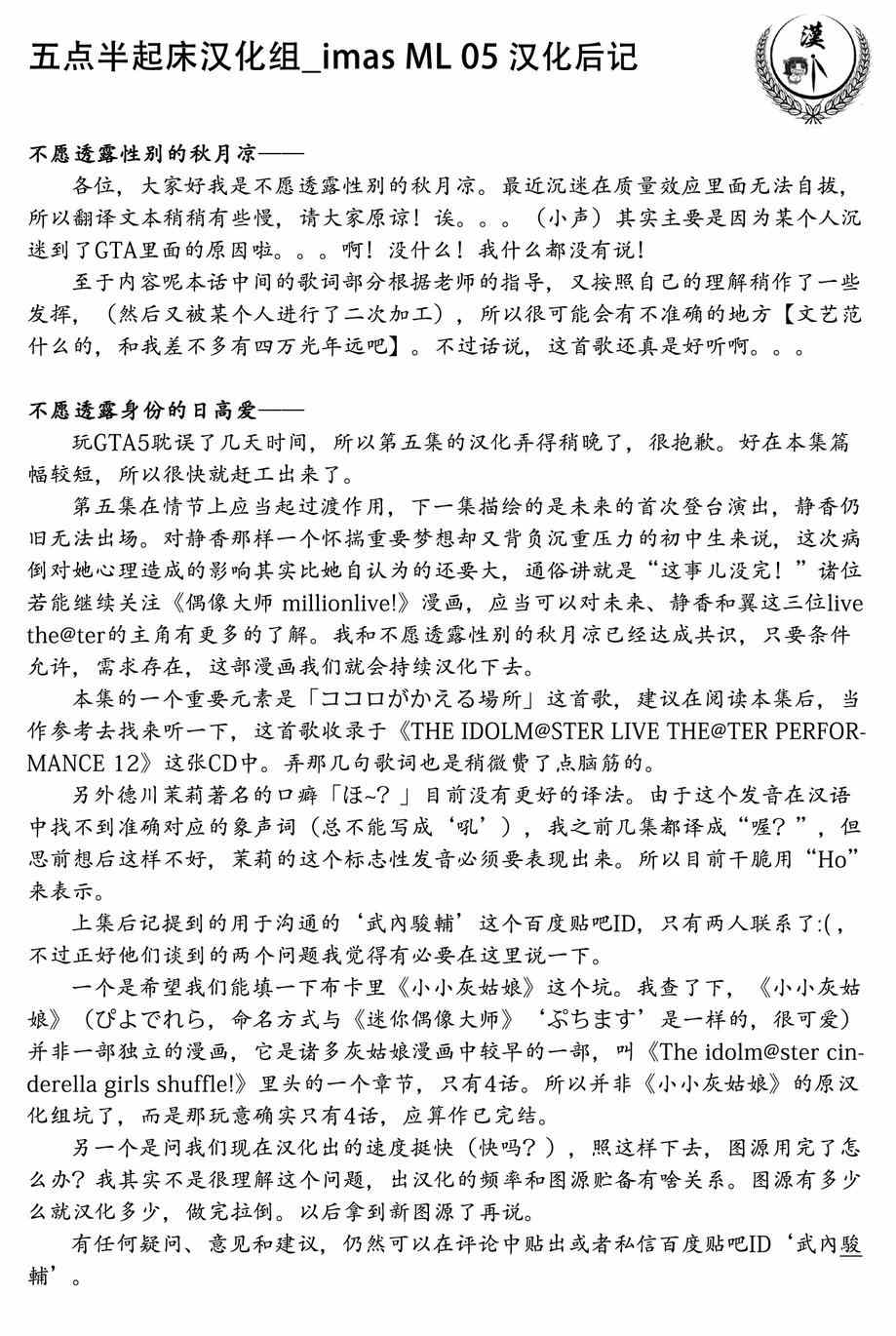 五点半起床汉化组_imas ML 05 汉化后记

漢

不愿透露性别的秋月凉——

各位，大家好我是不愿透露性别的秋月凉。最近沉迷在质量效应里面无法自拔，所以翻译文本稍稍有些慢，请大家原谅！诶。。。（小声）其实主要是因为某个人沉迷到了GTA里面的原因啦。。。啊！没什么！我什么都没有说！

至于内容呢本话中间的歌词部分根据老师的指导，又按照自己的理解稍作了一些发挥，（然后又被某个人进行了二次加工），所以很可能会有不准确的地方【文艺范什么的，和我差不多有四万光年远吧】。不过话说，这首歌还真是好听啊。。。

不愿透露身份的日高爱——

玩GTA5耽误了几天时间，所以第五集的汉化弄得稍晚了，很抱歉。好在本集篇幅较短，所以很快就赶工出来了。

第五集在情节上应当起过渡作用，下一集描绘的是未来的首次登台演出，静香仍旧无法出场。对静香那样一个怀揣重要梦想却又背负沉重压力的初中生来说，这次病倒对她心理造成的影响其实比她自认为的还要大，通俗讲就是“这事儿没完！”诸位若能继续关注《偶像大师 millionlive!》漫画，应当可以对未来、静香和翼这三位live the@ter的主角有更多的了解。我和不愿透露性别的秋月凉已经达成共识，只要条件允许，需求存在，这部漫画我们就会持续汉化下去。

本集的一个重要元素是「ココロがかえる場所」这首歌，建议在阅读本集后，当作参考去找来听一下，这首歌收录于《THE IDOLM@STER LIVE THE@TER PERFORMANCE 12》这张CD中。弄那几句歌词也是稍微费了点脑筋的。

另外德川茉莉著名的口癖「ほ~？」目前没有更好的译法。由于这个发音在汉语中找不到准确对应的象声词（总不能写成‘吼’），我之前几集都译成“喔？”，但思前想后这样不好，茉莉的这个标志性发音必须要表现出来。所以目前干脆用“Ho”来表示。

上集后记提到的用于沟通的‘武内駿輔’这个百度贴吧ID，只有两人联系了:(，不过正好他们谈到的两个问题我觉得有必要在这里说一下。

一个是希望我们能填一下布卡里《小小灰姑娘》这个坑。我查了下，《小小灰姑娘》（ぴよでれら，命名方式与《迷你偶像大师》‘ぷちます’是一样的，很可爱）并非一部独立的漫画，它是诸多灰姑娘漫画中较早的一部，叫《The idolm@ster cinderella girls shuffle!》里头的一个章节，只有4话。所以并非《小小灰姑娘》的原汉化组坑了，而是那玩意确实只有4话，应算作已完结。

另一个是问我们现在汉化出的速度挺快（快吗？），照这样下去，图源用完了怎么办？我其实不是很理解这个问题，出汉化的频率和图源贮备有啥关系。图源有多少么就汉化多少，做完拉倒。以后拿到新图源了再说。

有任何疑问、意见和建议，仍然可以在评论中贴出或者私信百度贴吧ID‘武内駿輔’。